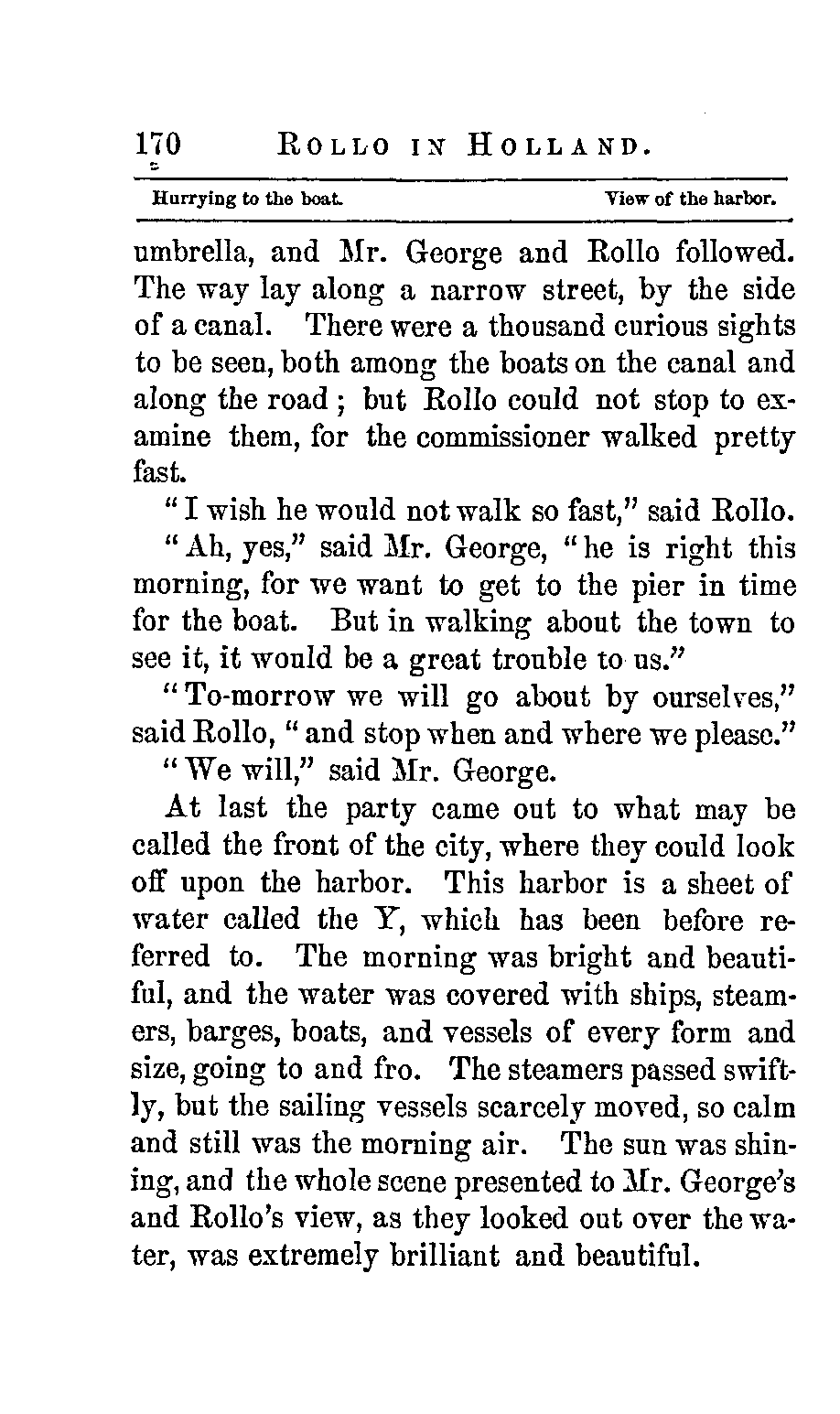 170 ROLLO IN HOLLAND.

Hurrying to the boat. View of the harbor.

umbrella, and Mr. George and Rollo followed. The way lay along a narrow street, by the side of a canal. There were a thousand curious sights to be seen, both among the boats on the canal and along the road; but Rollo could not stop to examine them, for the commissioner walked pretty fast.

"I wish he would not walk so fast," said Rollo.

"Ah, yes," said Mr. George, "he is right this morning, for we want to get to the pier in time for the boat. But in walking about the town to see it, it would be a great trouble to us."

"To-morrow we will go about by ourselves," said Rollo, "and stop when and where we please."

"We will," said Mr. George.

At last the party came out to what may be called the front of the city, where they could look off upon the harbor. This harbor is a sheet of water called the Y, which has been before referred to. The morning was bright and beautiful, and the water was covered with ships, steamers, barges, boats, and vessels of every form and size, going to and fro. The steamers passed swiftly, but the sailing vessels scarcely moved, so calm and still was the morning air. The sun was shining, and the whole scene presented to Mr. George's and Rollo's view, as they looked out over the water, was extremely brilliant and beautiful.